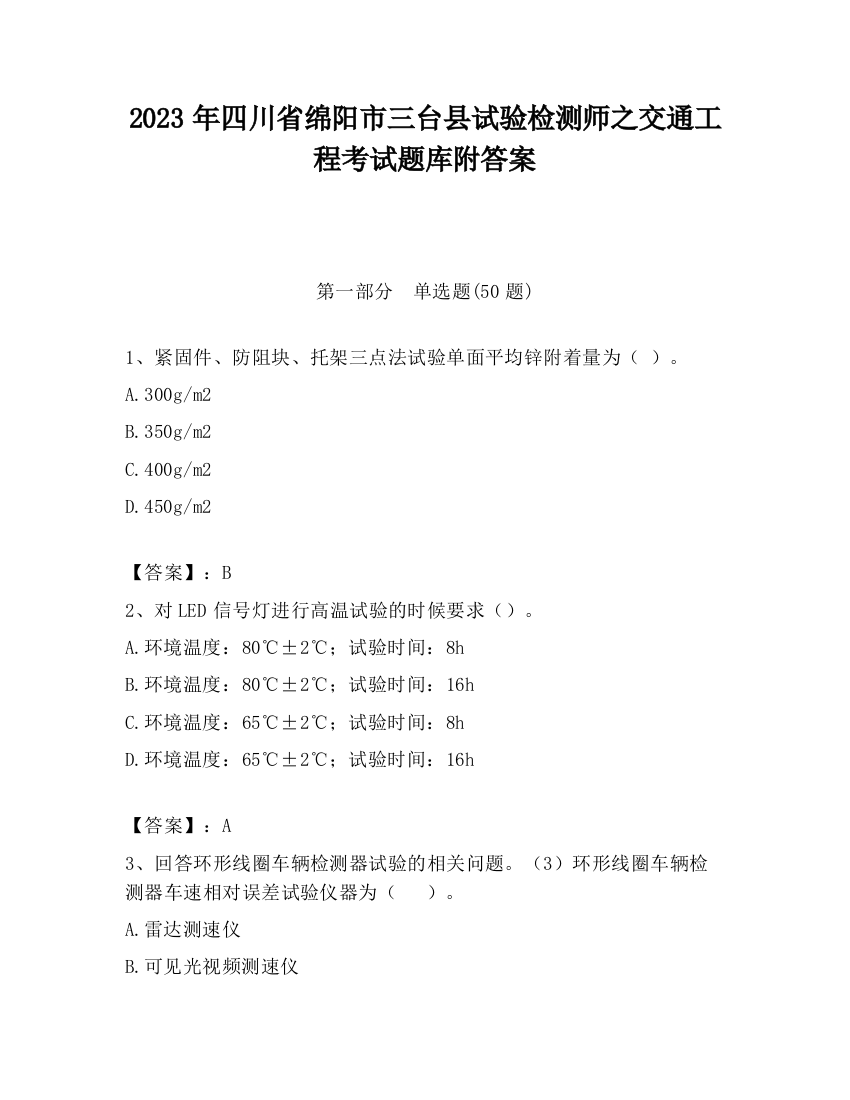 2023 年四川省绵阳市三台县试验检测师之交通工程考试题库附答案

第一部分　单选题(50 题)

1、紧固件、防阻块、托架三点法试验单面平均锌附着量为（ ）。

A.300g/m2

B.350g/m2

C.400g/m2

D.450g/m2

【答案】：B

2、对 LED 信号灯进行高温试验的时候要求（）。

A.环境温度：80℃±2℃；试验时间：8h

B.环境温度：80℃±2℃；试验时间：16h

C.环境温度：65℃±2℃；试验时间：8h

D.环境温度：65℃±2℃；试验时间：16h

【答案】：A

3、回答环形线圈车辆检测器试验的相关问题。（3）环形线圈车辆检测器车速相对误差试验仪器为（　　）。

A.雷达测速仪

B.可见光视频测速仪